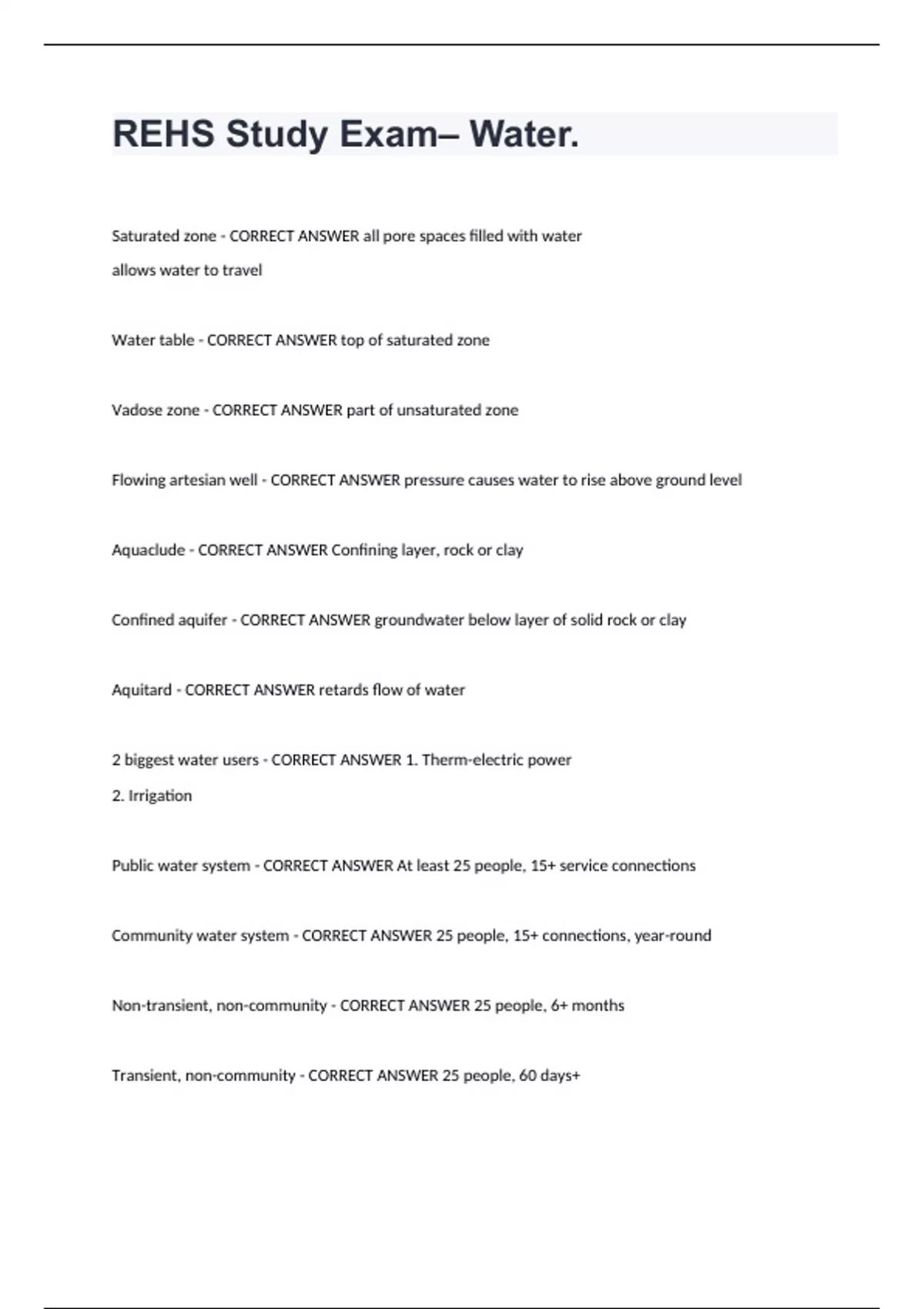 REHS Study Exam– Water.

Saturated zone - CORRECT ANSWER all pore spaces filled with water
allows water to travel

Water table - CORRECT ANSWER top of saturated zone

Vadose zone - CORRECT ANSWER part of unsaturated zone

Flowing artesian well - CORRECT ANSWER pressure causes water to rise above ground level

Aquaclude - CORRECT ANSWER Confining layer, rock or clay

Confined aquifer - CORRECT ANSWER groundwater below layer of solid rock or clay

Aquitard - CORRECT ANSWER retards flow of water

2 biggest water users - CORRECT ANSWER 1. Therm-electric power
2. Irrigation

Public water system - CORRECT ANSWER At least 25 people, 15+ service connections

Community water system - CORRECT ANSWER 25 people, 15+ connections, year-round

Non-transient, non-community - CORRECT ANSWER 25 people, 6+ months

Transient, non-community - CORRECT ANSWER 25 people, 60 days+